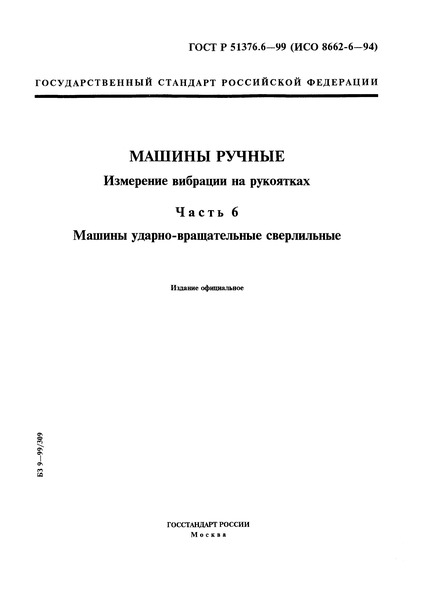 ГОСТ Р 51376.6—99 (ИСО 8662-6—94)

ГОСУДАРСТВЕННЫЙ СТАНДАРТ РОССИЙСКОЙ ФЕДЕРАЦИИ

МАШИНЫ РУЧНЫЕ

Измерение вибрации на рукоятках

Часть 6

Машины ударно-вращательные сверлильные

Издание официальное

БЗ 9—99/309

ГОССТАНДАРТ РОССИИ
Москва